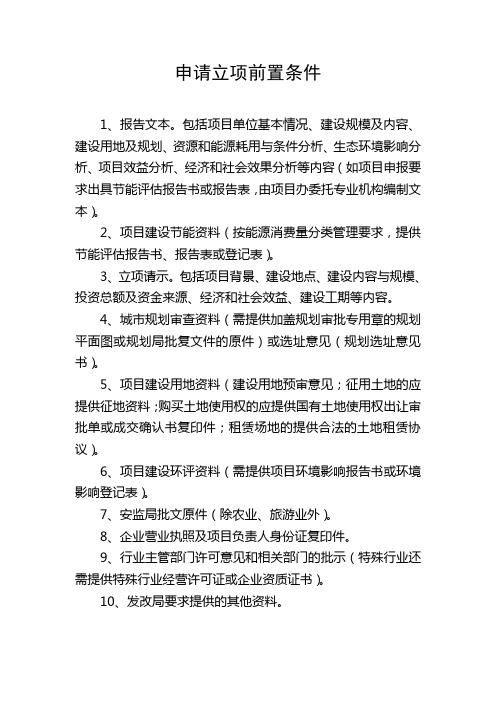 申请立项前置条件

1、报告文本。包括项目单位基本情况、建设规模及内容、建设用地及规划、资源和能源耗用与条件分析、生态环境影响分析、项目效益分析、经济和社会效果分析等内容（如项目申报要求出具节能评估报告书或报告表，由项目办委托专业机构编制文本）。

2、项目建设节能资料（按能源消费量分类管理要求，提供节能评估报告书、报告表或登记表）。

3、立项请示。包括项目背景、建设地点、建设内容与规模、投资总额及资金来源、经济和社会效益、建设工期等内容。

4、城市规划审查资料（需提供加盖规划审批专用章的规划平面图或规划局批复文件的原件）或选址意见（规划选址意见书）。

5、项目建设用地资料（建设用地预审意见；征用土地的应提供征地资料；购买土地使用权的应提供国有土地使用权出让审批单或成交确认书复印件；租赁场地的提供合法的土地租赁协议）。

6、项目建设环评资料（需提供项目环境影响报告书或环境影响登记表）。

7、安监局批文原件（除农业、旅游业外）。

8、企业营业执照及项目负责人身份证复印件。

9、行业主管部门许可意见和相关部门的批示（特殊行业还需提供特殊行业经营许可证或企业资质证书）。

10、发改局要求提供的其他资料。